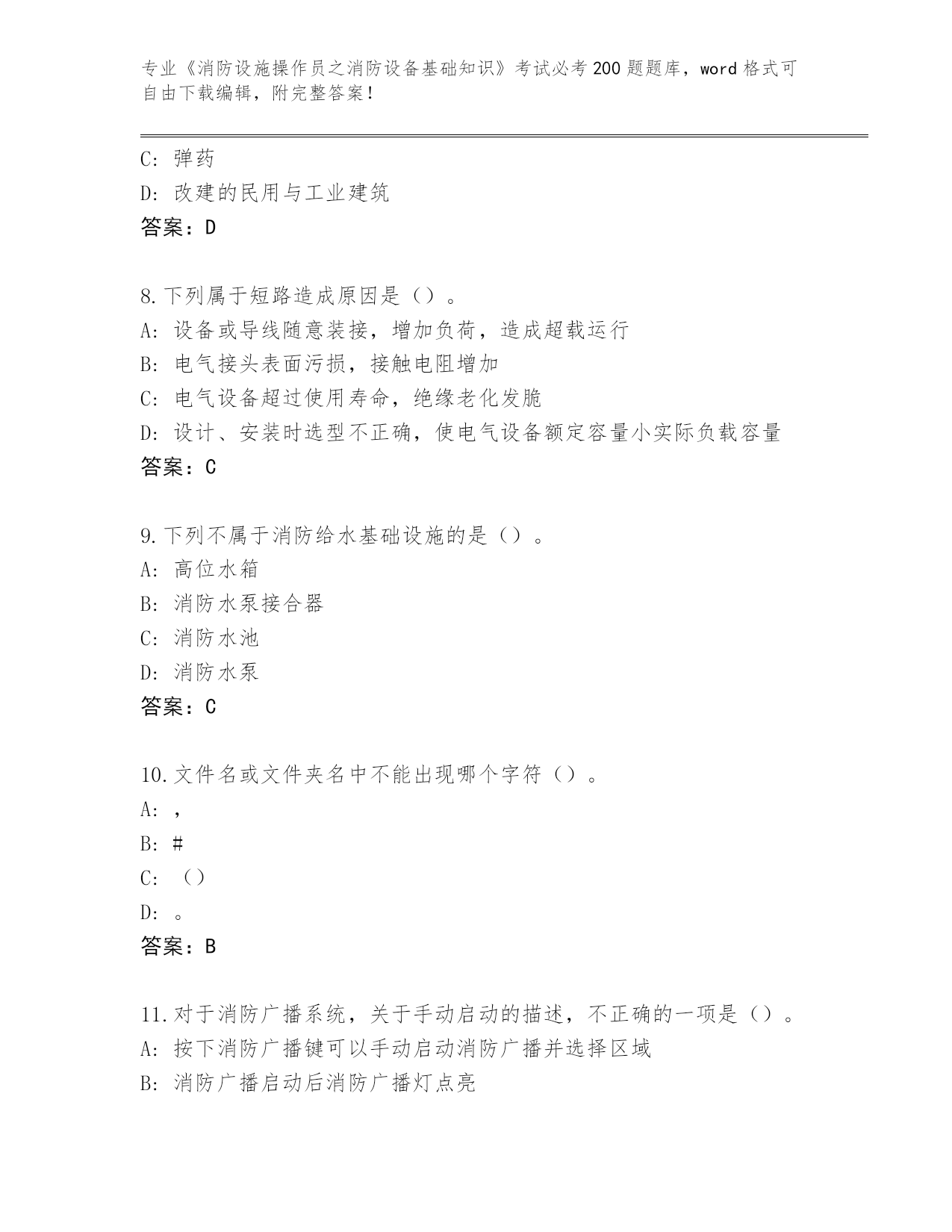 专业《消防设施操作员之消防设备基础知识》考试必考200题题库，word格式可自由下载编辑，附完整答案！

C：弹药
D：改建的民用与工业建筑
答案：D

8.下列属于短路造成原因是（）。
A：设备或导线随意装接，增加负荷，造成超载运行
B：电气接头表面污损，接触电阻增加
C：电气设备超过使用寿命，绝缘老化发脆
D：设计、安装时选型不正确，使电气设备额定容量小实际负载容量
答案：C

9.下列不属于消防给水基础设施的是（）。
A：高位水箱
B：消防水泵接合器
C：消防水池
D：消防水泵
答案：C

10.文件名或文件夹名中不能出现哪个字符（）。
A：，
B：#
C：（）
D：。
答案：B

11.对于消防广播系统，关于手动启动的描述，不正确的一项是（）。
A：按下消防广播键可以手动启动消防广播并选择区域
B：消防广播启动后消防广播灯点亮